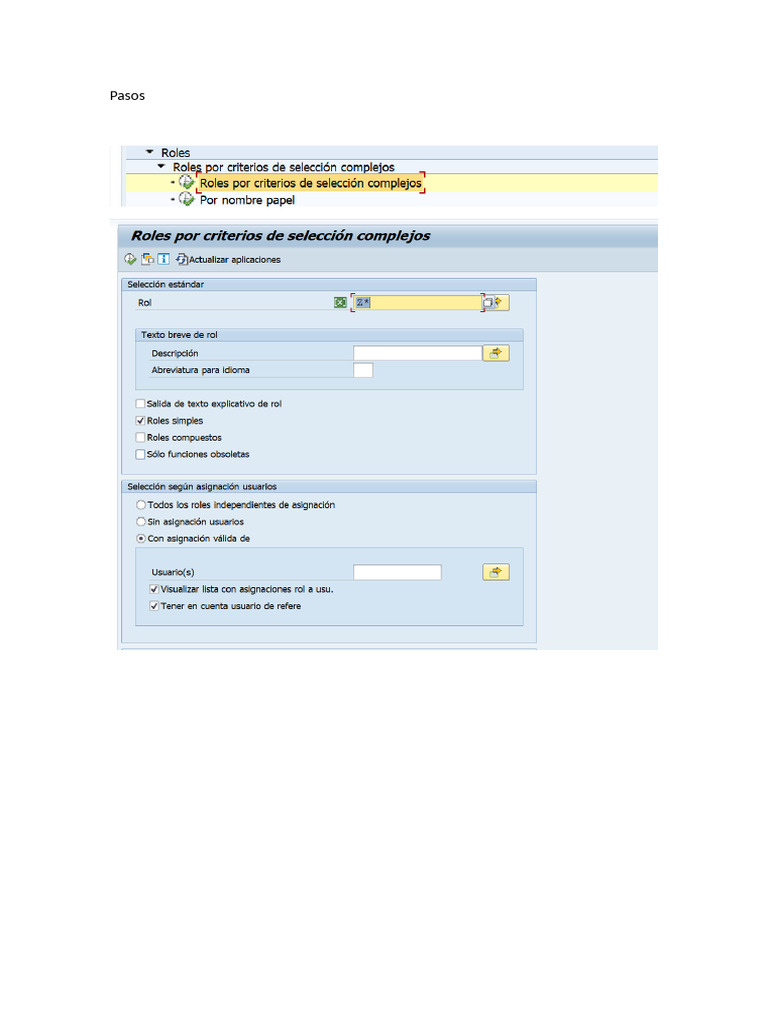 Pasos

Roles
Roles por criterios de selección complejos
Roles por criterios de selección complejos
Por nombre papel

Roles por criterios de selección complejos

Actualizar aplicaciones

Selección estándar
Rol Z*

Texto breve de rol
Descripción
Abreviatura para idioma

Salida de texto explicativo de rol
Roles simples
Roles compuestos
Sólo funciones obsoletas

Selección según asignación usuarios
Todos los roles independientes de asignación
Sin asignación usuarios
Con asignación válida de

Usuario(s)
Visualizar lista con asignaciones rol a usu.
Tener en cuenta usuario de refere